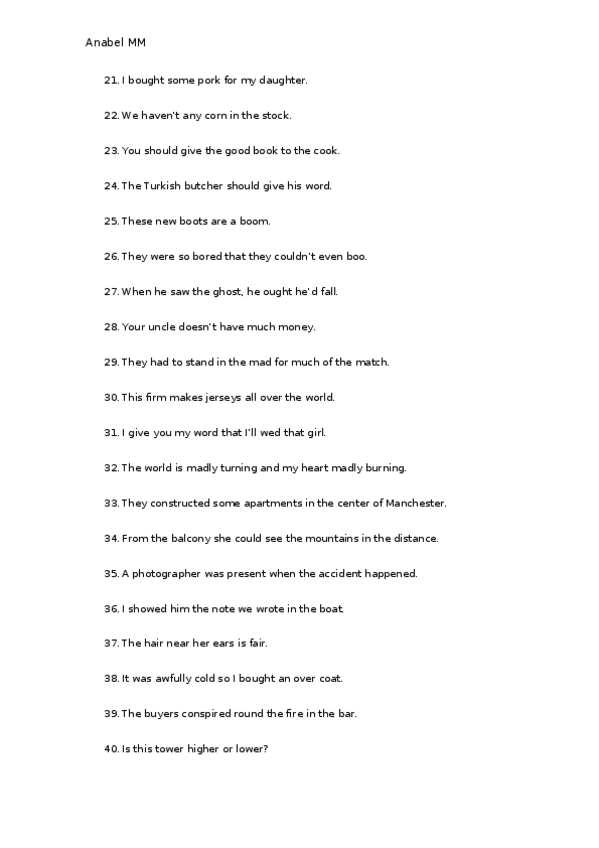 Anabel MM

21. I bought some pork for my daughter.

22. We haven't any corn in the stock.

23. You should give the good book to the cook.

24. The Turkish butcher should give his word.

25. These new boots are a boom.

26. They were so bored that they couldn't even boo.

27. When he saw the ghost, he ought he'd fall.

28. Your uncle doesn't have much money.

29. They had to stand in the mad for much of the match.

30. This firm makes jerseys all over the world.

31. I give you my word that I'll wed that girl.

32. The world is madly turning and my heart madly burning.

33. They constructed some apartments in the center of Manchester.

34. From the balcony she could see the mountains in the distance.

35. A photographer was present when the accident happened.

36. I showed him the note we wrote in the boat.

37. The hair near her ears is fair.

38. It was awfully cold so I bought an over coat.

39. The buyers conspired round the fire in the bar.

40. Is this tower higher or lower?